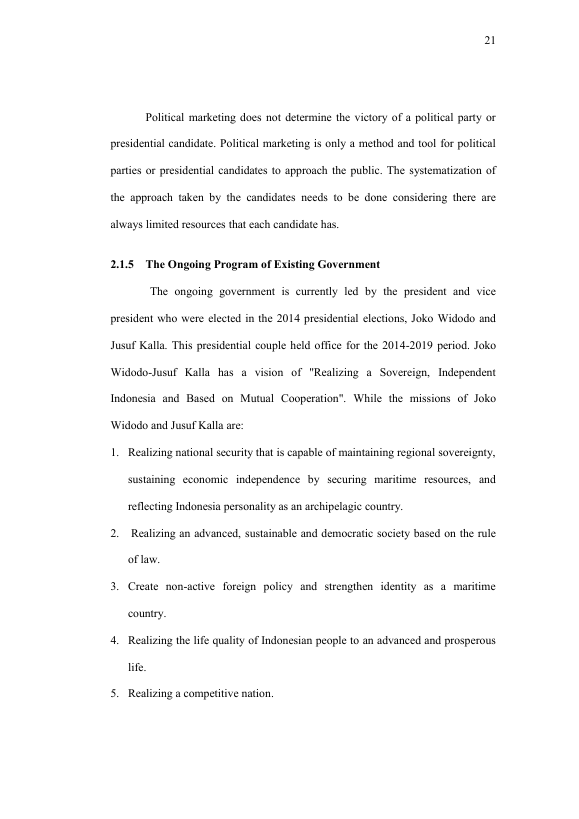 21

Political marketing does not determine the victory of a political party or presidential candidate. Political marketing is only a method and tool for political parties or presidential candidates to approach the public. The systematization of the approach taken by the candidates needs to be done considering there are always limited resources that each candidate has.

2.1.5 The Ongoing Program of Existing Government

The ongoing government is currently led by the president and vice president who were elected in the 2014 presidential elections, Joko Widodo and Jusuf Kalla. This presidential couple held office for the 2014-2019 period. Joko Widodo-Jusuf Kalla has a vision of "Realizing a Sovereign, Independent Indonesia and Based on Mutual Cooperation". While the missions of Joko Widodo and Jusuf Kalla are:

1. Realizing national security that is capable of maintaining regional sovereignty, sustaining economic independence by securing maritime resources, and reflecting Indonesia personality as an archipelagic country.
2. Realizing an advanced, sustainable and democratic society based on the rule of law.
3. Create non-active foreign policy and strengthen identity as a maritime country.
4. Realizing the life quality of Indonesian people to an advanced and prosperous life.
5. Realizing a competitive nation.